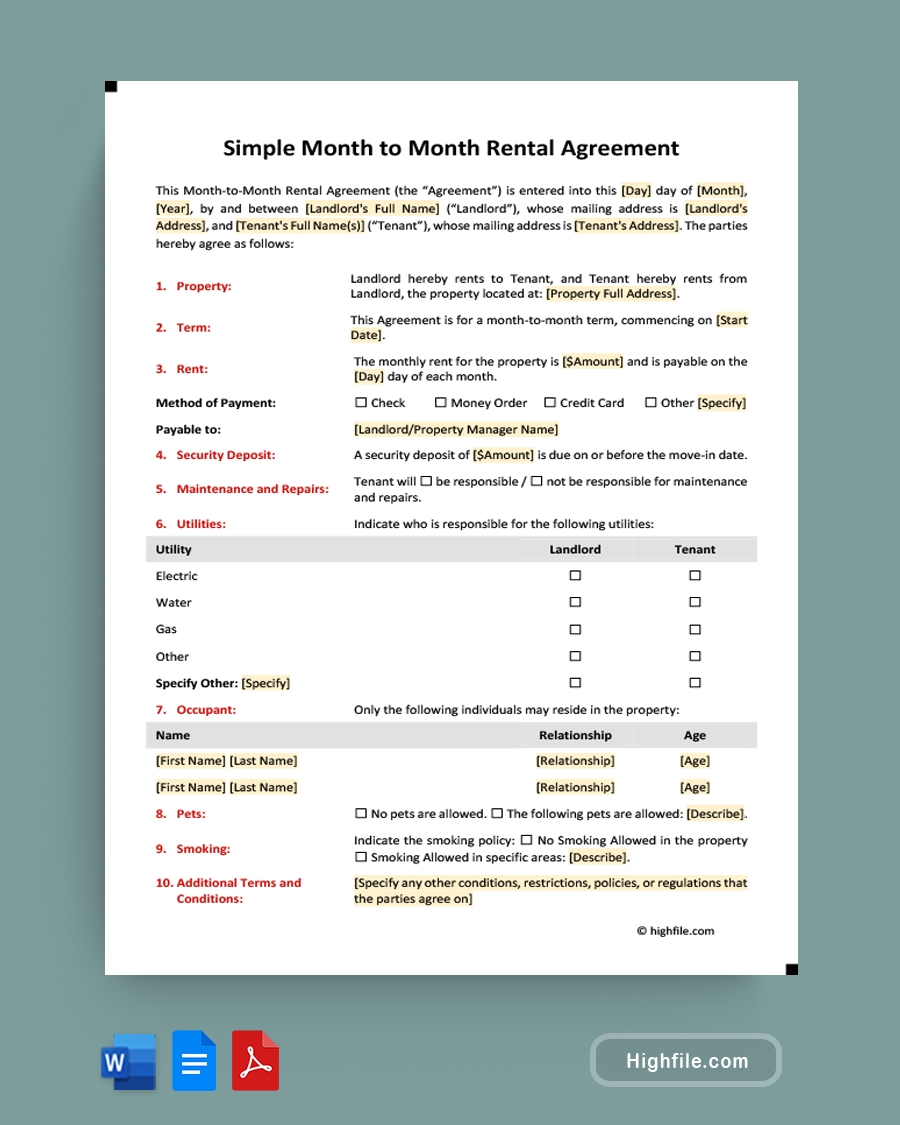 Simple Month to Month Rental Agreement

This Month-to-Month Rental Agreement (the "Agreement") is entered into this [Day] day of [Month], [Year], by and between [Landlord's Full Name] ("Landlord"), whose mailing address is [Landlord's Address], and [Tenant's Full Name(s)] ("Tenant"), whose mailing address is [Tenant's Address]. The parties hereby agree as follows:

1. Property: Landlord hereby rents to Tenant, and Tenant hereby rents from Landlord, the property located at: [Property Full Address].

2. Term: This Agreement is for a month-to-month term, commencing on [Start Date].

3. Rent: The monthly rent for the property is [$Amount] and is payable on the [Day] day of each month.

Method of Payment: ☐ Check ☐ Money Order ☐ Credit Card ☐ Other [Specify]

Payable to: [Landlord/Property Manager Name]

4. Security Deposit: A security deposit of [$Amount] is due on or before the move-in date.

5. Maintenance and Repairs: Tenant will ☐ be responsible / ☐ not be responsible for maintenance and repairs.

6. Utilities: Indicate who is responsible for the following utilities:

| Utility | Landlord | Tenant |
|---|---|---|
| Electric | ☐ | ☐ |
| Water | ☐ | ☐ |
| Gas | ☐ | ☐ |
| Other | ☐ | ☐ |
| Specify Other: [Specify] | ☐ | ☐ |

7. Occupant: Only the following individuals may reside in the property:

| Name | Relationship | Age |
|---|---|---|
| [First Name] [Last Name] | [Relationship] | [Age] |
| [First Name] [Last Name] | [Relationship] | [Age] |

8. Pets: ☐ No pets are allowed. ☐ The following pets are allowed: [Describe].

9. Smoking: Indicate the smoking policy: ☐ No Smoking Allowed in the property ☐ Smoking Allowed in specific areas: [Describe].

10. Additional Terms and Conditions: [Specify any other conditions, restrictions, policies, or regulations that the parties agree on]

© highfile.com

Highfile.com